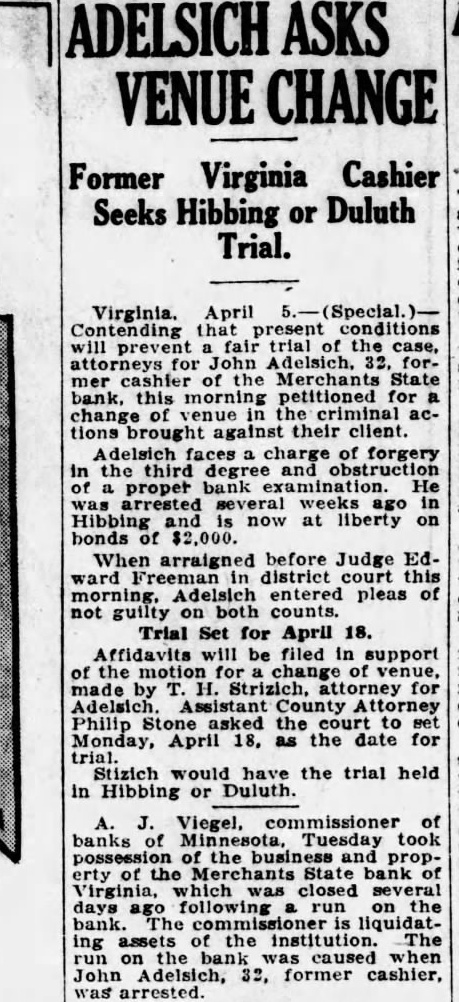 ADELSICH ASKS VENUE CHANGE

Former Virginia Cashier Seeks Hibbing or Duluth Trial.

Virginia, April 5.—(Special.)—Contending that present conditions will prevent a fair trial of the case, attorneys for John Adelsich, 32, former cashier of the Merchants State bank, this morning petitioned for a change of venue in the criminal actions brought against their client.

Adelsich faces a charge of forgery in the third degree and obstruction of a proper bank examination. He was arrested several weeks ago in Hibbing and is now at liberty on bonds of $2,000.

When arraigned before Judge Edward Freeman in district court this morning, Adelsich entered pleas of not guilty on both counts.

Trial Set for April 18.

Affidavits will be filed in support of the motion for a change of venue, made by T. H. Strizich, attorney for Adelsich. Assistant County Attorney Philip Stone asked the court to set Monday, April 18, as the date for trial.

Stizich would have the trial held in Hibbing or Duluth.

A. J. Viegel, commissioner of banks of Minnesota, Tuesday took possession of the business and property of the Merchants State bank of Virginia, which was closed several days ago following a run on the bank. The commissioner is liquidating assets of the institution. The run on the bank was caused when John Adelsich, 32, former cashier, was arrested.